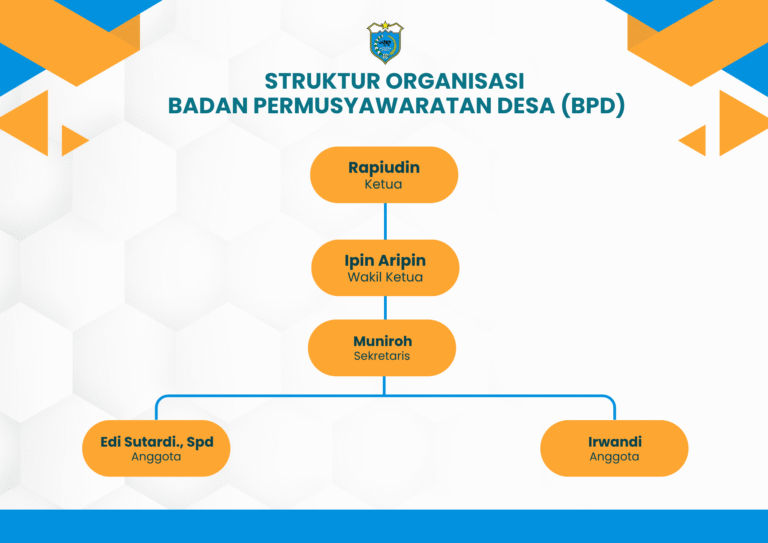 STRUKTUR ORGANISASI
BADAN PERMUSYAWARATAN DESA (BPD)

Rapiudin
Ketua

Ipin Aripin
Wakil Ketua

Muniroh
Sekretaris

Edi Sutardi., Spd
Anggota

Irwandi
Anggota